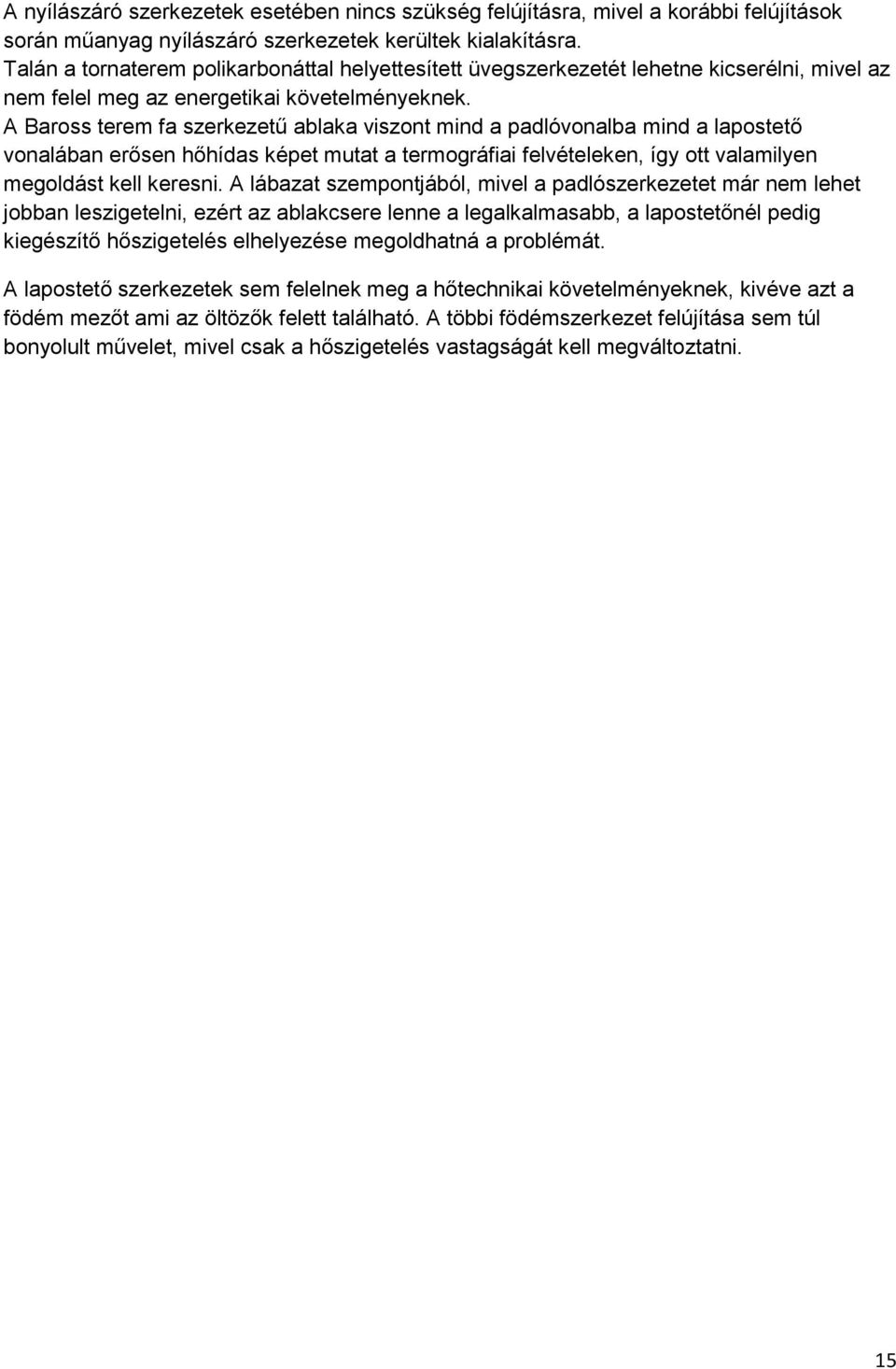 A nyílászáró szerkezetek esetében nincs szükség felújításra, mivel a korábbi felújítások során műanyag nyílászáró szerkezetek kerültek kialakításra.
Talán a tornaterem polikarbonáttal helyettesített üvegszerkezetét lehetne kicserélni, mivel az nem felel meg az energetikai követelményeknek.
A Baross terem fa szerkezetű ablaka viszont mind a padlóvonalba mind a lapostető vonalában erősen hőhídas képet mutat a termográfiai felvételeken, így ott valamilyen megoldást kell keresni. A lábazat szempontjából, mivel a padlószerkezetet már nem lehet jobban leszigetelni, ezért az ablakcsere lenne a legalkalmasabb, a lapostetőnél pedig kiegészítő hőszigetelés elhelyezése megoldhatná a problémát.

A lapostető szerkezetek sem felelnek meg a hőtechnikai követelményeknek, kivéve azt a födém mezőt ami az öltözők felett található. A többi födémszerkezet felújítása sem túl bonyolult művelet, mivel csak a hőszigetelés vastagságát kell megváltoztatni.

15